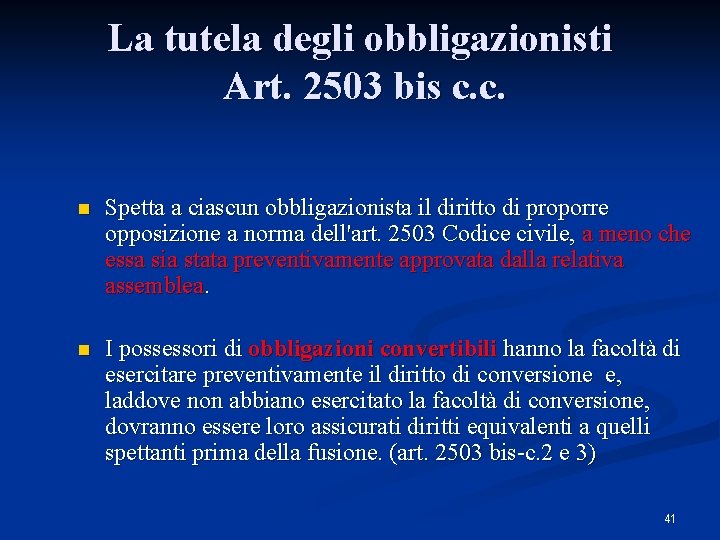 La tutela degli obbligazionisti
Art. 2503 bis c.c.

Spetta a ciascun obbligazionista il diritto di proporre opposizione a norma dell'art. 2503 Codice civile, a meno che essa sia stata preventivamente approvata dalla relativa assemblea.

I possessori di obbligazioni convertibili hanno la facoltà di esercitare preventivamente il diritto di conversione e, laddove non abbiano esercitato la facoltà di conversione, dovranno essere loro assicurati diritti equivalenti a quelli spettanti prima della fusione. (art. 2503 bis-c.2 e 3)

41